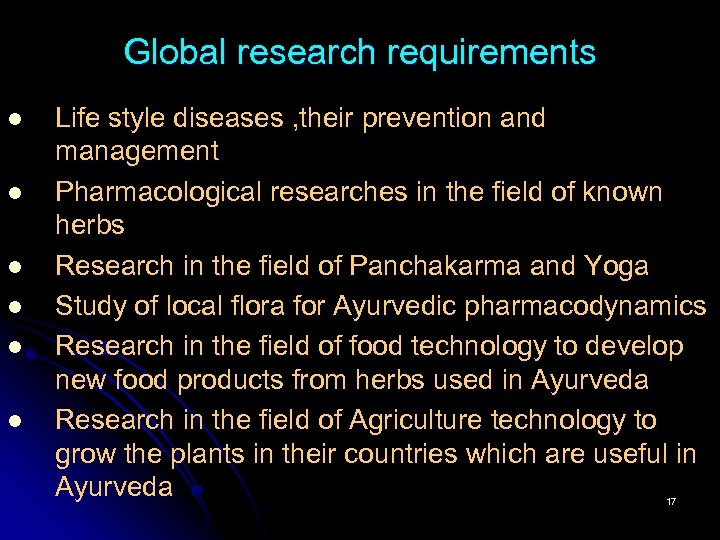 Global research requirements

• Life style diseases ,their prevention and management
• Pharmacological researches in the field of known herbs
• Research in the field of Panchakarma and Yoga
• Study of local flora for Ayurvedic pharmacodynamics
• Research in the field of food technology to develop new food products from herbs used in Ayurveda
• Research in the field of Agriculture technology to grow the plants in their countries which are useful in Ayurveda

17